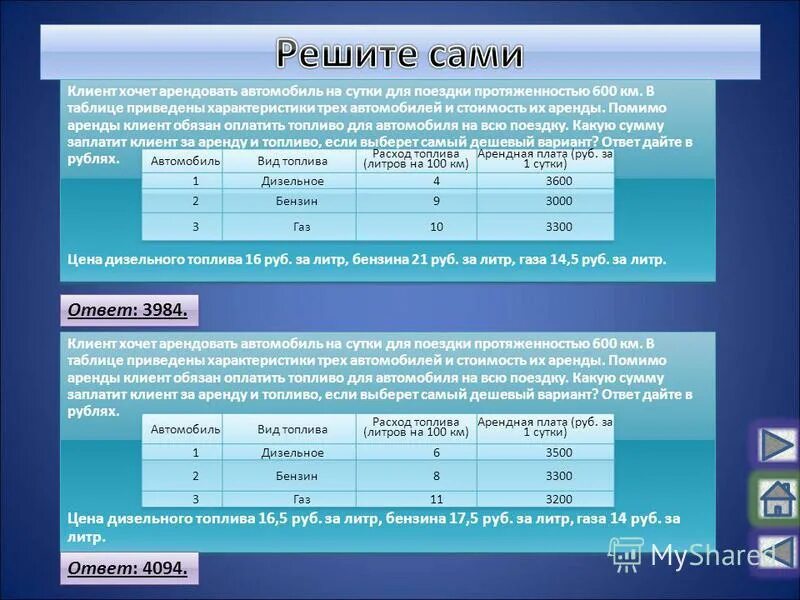 Решите сами

Клиент хочет арендовать автомобиль на сутки для поездки протяженностью 600 км. В таблице приведены характеристики трех автомобилей и стоимость их аренды. Помимо аренды клиент обязан оплатить топливо для автомобиля на всю поездку. Какую сумму заплатит клиент за аренду и топливо, если выберет самый дешевый вариант? Ответ дайте в рублях.

| Автомобиль | Вид топлива | Расход топлива (литров на 100 км) | Арендная плата (руб. за 1 сутки) |
|---|---|---|---|
| 1 | Дизельное | 4 | 3600 |
| 2 | Бензин | 9 | 3000 |
| 3 | Газ | 10 | 3300 |

Цена дизельного топлива 16 руб. за литр, бензина 21 руб. за литр, газа 14,5 руб. за литр.

Ответ: 3984.

Клиент хочет арендовать автомобиль на сутки для поездки протяженностью 600 км. В таблице приведены характеристики трех автомобилей и стоимость их аренды. Помимо аренды клиент обязан оплатить топливо для автомобиля на всю поездку. Какую сумму заплатит клиент за аренду и топливо, если выберет самый дешевый вариант? Ответ дайте в рублях.

| Автомобиль | Вид топлива | Расход топлива (литров на 100 км) | Арендная плата (руб. за 1 сутки) |
|---|---|---|---|
| 1 | Дизельное | 6 | 3500 |
| 2 | Бензин | 8 | 3300 |
| 3 | Газ | 11 | 3200 |

Цена дизельного топлива 16,5 руб. за литр, бензина 17,5 руб. за литр, газа 14 руб. за литр.

Ответ: 4094.

MyShared